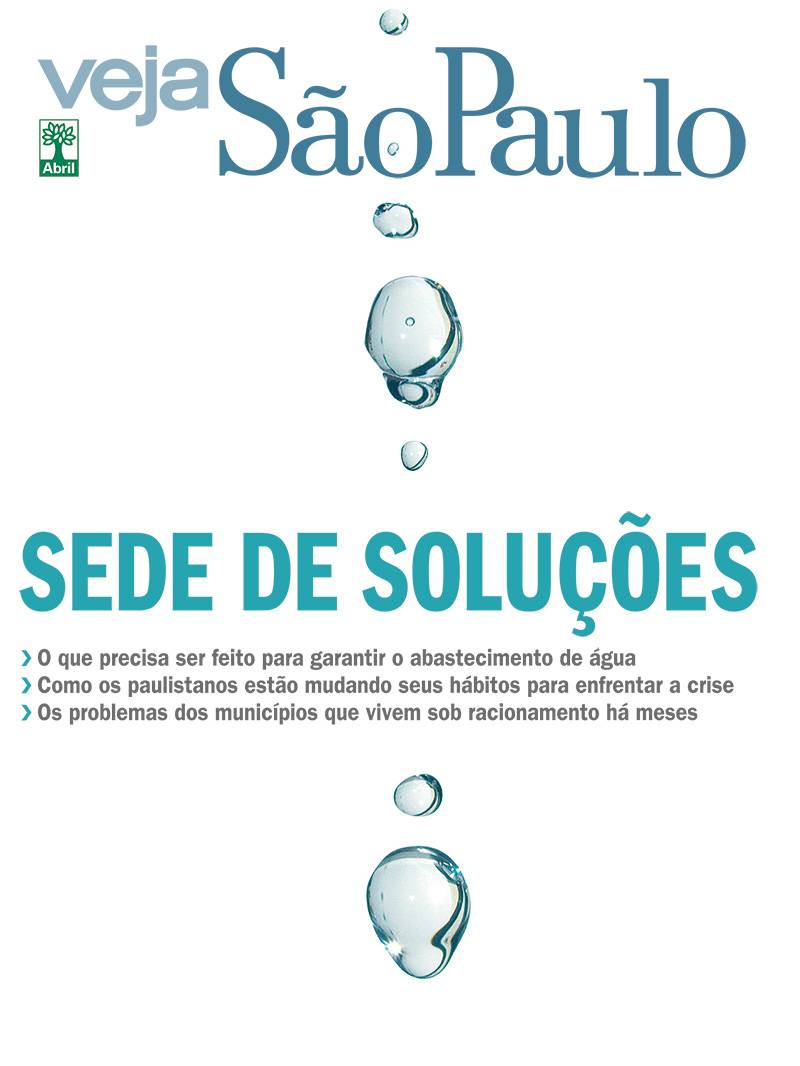 veja São Paulo

Abril

SEDE DE SOLUÇÕES

› O que precisa ser feito para garantir o abastecimento de água
› Como os paulistanos estão mudando seus hábitos para enfrentar a crise
› Os problemas dos municípios que vivem sob racionamento há meses